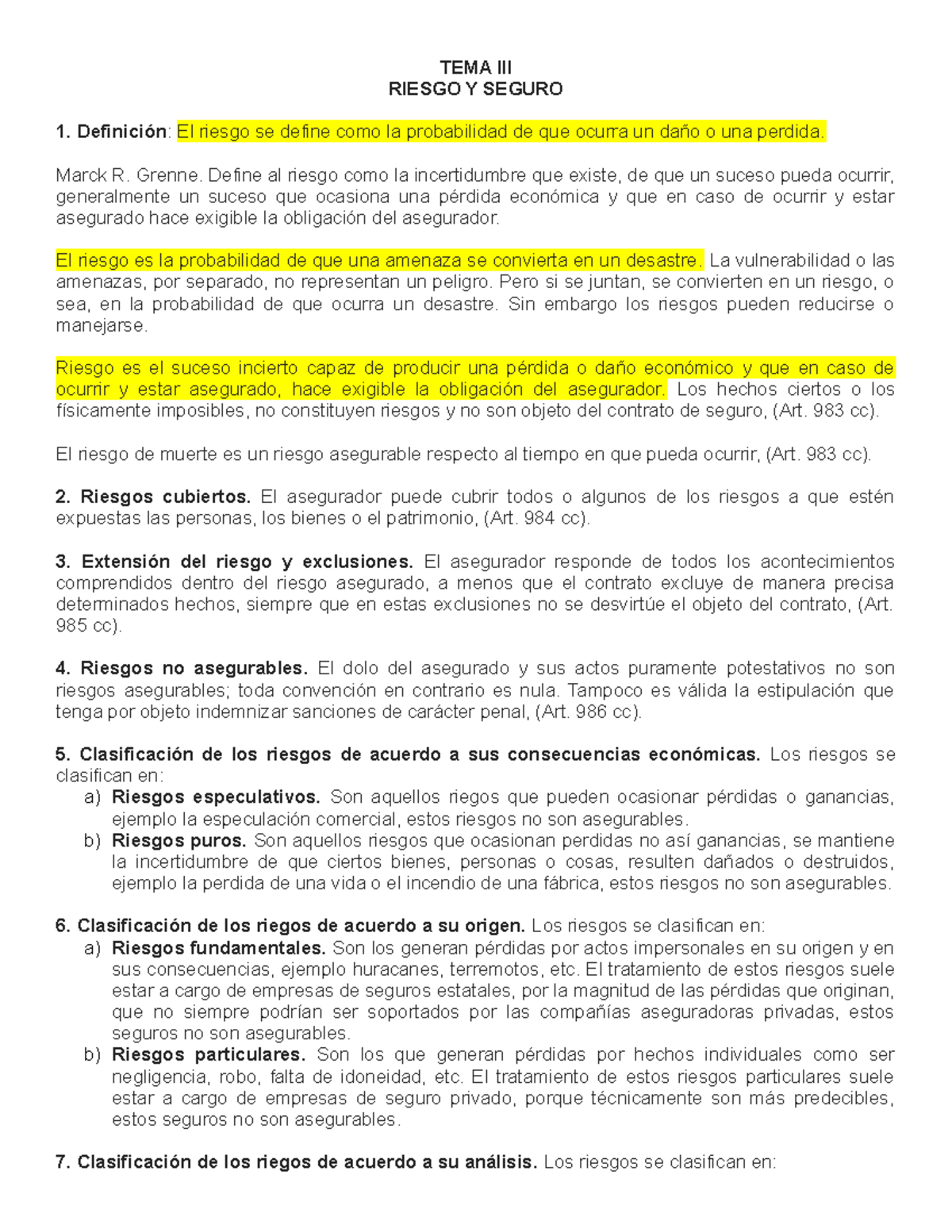 TEMA III
RIESGO Y SEGURO

1. Definición: El riesgo se define como la probabilidad de que ocurra un daño o una perdida.

Marck R. Grenne. Define al riesgo como la incertidumbre que existe, de que un suceso pueda ocurrir, generalmente un suceso que ocasiona una pérdida económica y que en caso de ocurrir y estar asegurado hace exigible la obligación del asegurador.

El riesgo es la probabilidad de que una amenaza se convierta en un desastre. La vulnerabilidad o las amenazas, por separado, no representan un peligro. Pero si se juntan, se convierten en un riesgo, o sea, en la probabilidad de que ocurra un desastre. Sin embargo los riesgos pueden reducirse o manejarse.

Riesgo es el suceso incierto capaz de producir una pérdida o daño económico y que en caso de ocurrir y estar asegurado, hace exigible la obligación del asegurador. Los hechos ciertos o los físicamente imposibles, no constituyen riesgos y no son objeto del contrato de seguro, (Art. 983 cc).

El riesgo de muerte es un riesgo asegurable respecto al tiempo en que pueda ocurrir, (Art. 983 cc).

2. Riesgos cubiertos. El asegurador puede cubrir todos o algunos de los riesgos a que estén expuestas las personas, los bienes o el patrimonio, (Art. 984 cc).

3. Extensión del riesgo y exclusiones. El asegurador responde de todos los acontecimientos comprendidos dentro del riesgo asegurado, a menos que el contrato excluye de manera precisa determinados hechos, siempre que en estas exclusiones no se desvirtúe el objeto del contrato, (Art. 985 cc).

4. Riesgos no asegurables. El dolo del asegurado y sus actos puramente potestativos no son riesgos asegurables; toda convención en contrario es nula. Tampoco es válida la estipulación que tenga por objeto indemnizar sanciones de carácter penal, (Art. 986 cc).

5. Clasificación de los riesgos de acuerdo a sus consecuencias económicas. Los riesgos se clasifican en:
a) Riesgos especulativos. Son aquellos riegos que pueden ocasionar pérdidas o ganancias, ejemplo la especulación comercial, estos riesgos no son asegurables.
b) Riesgos puros. Son aquellos riesgos que ocasionan perdidas no así ganancias, se mantiene la incertidumbre de que ciertos bienes, personas o cosas, resulten dañados o destruidos, ejemplo la perdida de una vida o el incendio de una fábrica, estos riesgos no son asegurables.

6. Clasificación de los riegos de acuerdo a su origen. Los riesgos se clasifican en:
a) Riesgos fundamentales. Son los generan pérdidas por actos impersonales en su origen y en sus consecuencias, ejemplo huracanes, terremotos, etc. El tratamiento de estos riesgos suele estar a cargo de empresas de seguros estatales, por la magnitud de las pérdidas que originan, que no siempre podrían ser soportados por las compañías aseguradoras privadas, estos seguros no son asegurables.
b) Riesgos particulares. Son los que generan pérdidas por hechos individuales como ser negligencia, robo, falta de idoneidad, etc. El tratamiento de estos riesgos particulares suele estar a cargo de empresas de seguro privado, porque técnicamente son más predecibles, estos seguros no son asegurables.

7. Clasificación de los riegos de acuerdo a su análisis. Los riesgos se clasifican en: